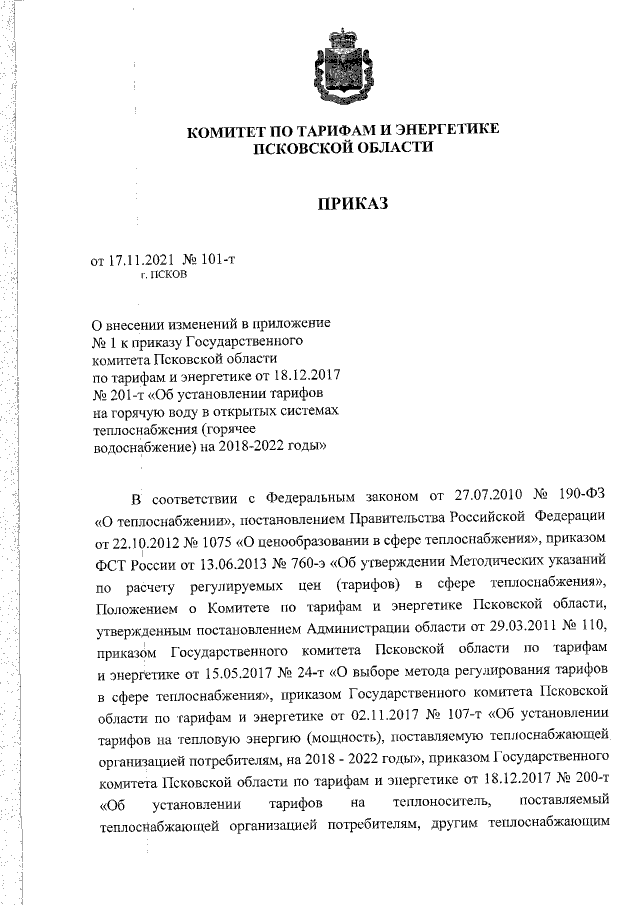 КОМИТЕТ ПО ТАРИФАМ И ЭНЕРГЕТИКЕ ПСКОВСКОЙ ОБЛАСТИ

ПРИКАЗ

от 17.11.2021 № 101-т
г. ПСКОВ

О внесении изменений в приложение № 1 к приказу Государственного комитета Псковской области по тарифам и энергетике от 18.12.2017 № 201-т «Об установлении тарифов на горячую воду в открытых системах теплоснабжения (горячее водоснабжение) на 2018-2022 годы»

В соответствии с Федеральным законом от 27.07.2010 № 190-ФЗ «О теплоснабжении», постановлением Правительства Российской Федерации от 22.10.2012 № 1075 «О ценообразовании в сфере теплоснабжения», приказом ФСТ России от 13.06.2013 № 760-э «Об утверждении Методических указаний по расчету регулируемых цен (тарифов) в сфере теплоснабжения», Положением о Комитете по тарифам и энергетике Псковской области, утвержденным постановлением Администрации области от 29.03.2011 № 110, приказом Государственного комитета Псковской области по тарифам и энергетике от 15.05.2017 № 24-т «О выборе метода регулирования тарифов в сфере теплоснабжения», приказом Государственного комитета Псковской области по тарифам и энергетике от 02.11.2017 № 107-т «Об установлении тарифов на тепловую энергию (мощность), поставляемую теплоснабжающей организацией потребителям, на 2018 - 2022 годы», приказом Государственного комитета Псковской области по тарифам и энергетике от 18.12.2017 № 200-т «Об установлении тарифов на теплоноситель, поставляемый теплоснабжающей организацией потребителям, другим теплоснабжающим